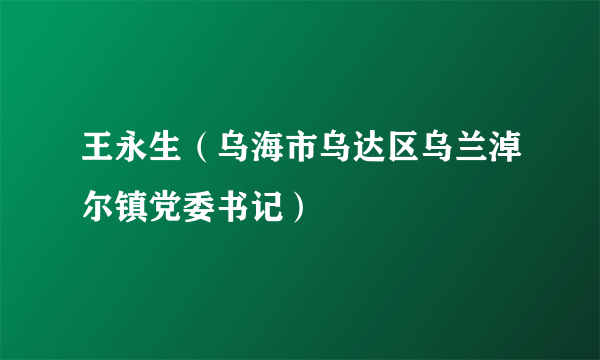 王永生（乌海市乌达区乌兰淖尔镇党委书记）